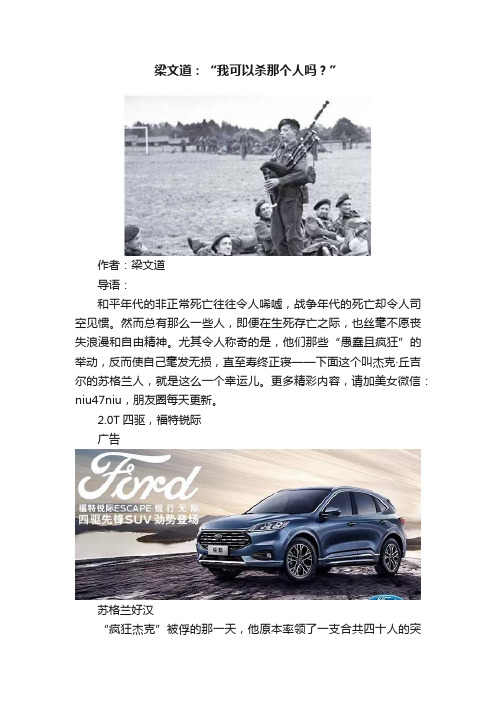 梁文道：“我可以杀那个人吗？”

作者：梁文道

导语：

和平年代的非正常死亡往往令人唏嘘，战争年代的死亡却令人司空见惯。然而总有那么一些人，即便在生死存亡之际，也丝毫不愿丧失浪漫和自由精神。尤其令人称奇的是，他们那些“愚蠢且疯狂”的举动，反而使自己毫发无损，直至寿终正寝——下面这个叫杰克·丘吉尔的苏格兰人，就是这么一个幸运儿。更多精彩内容，请加美女微信：niu47niu，朋友圈每天更新。

2.0T 四驱，福特锐际

广告

Ford
福特锐际ESCAPE 锐行无际
四驱先锋SUV 劲势登场

苏格兰好汉

“疯狂杰克”被俘的那一天，他原本率领了一支合共四十人的突